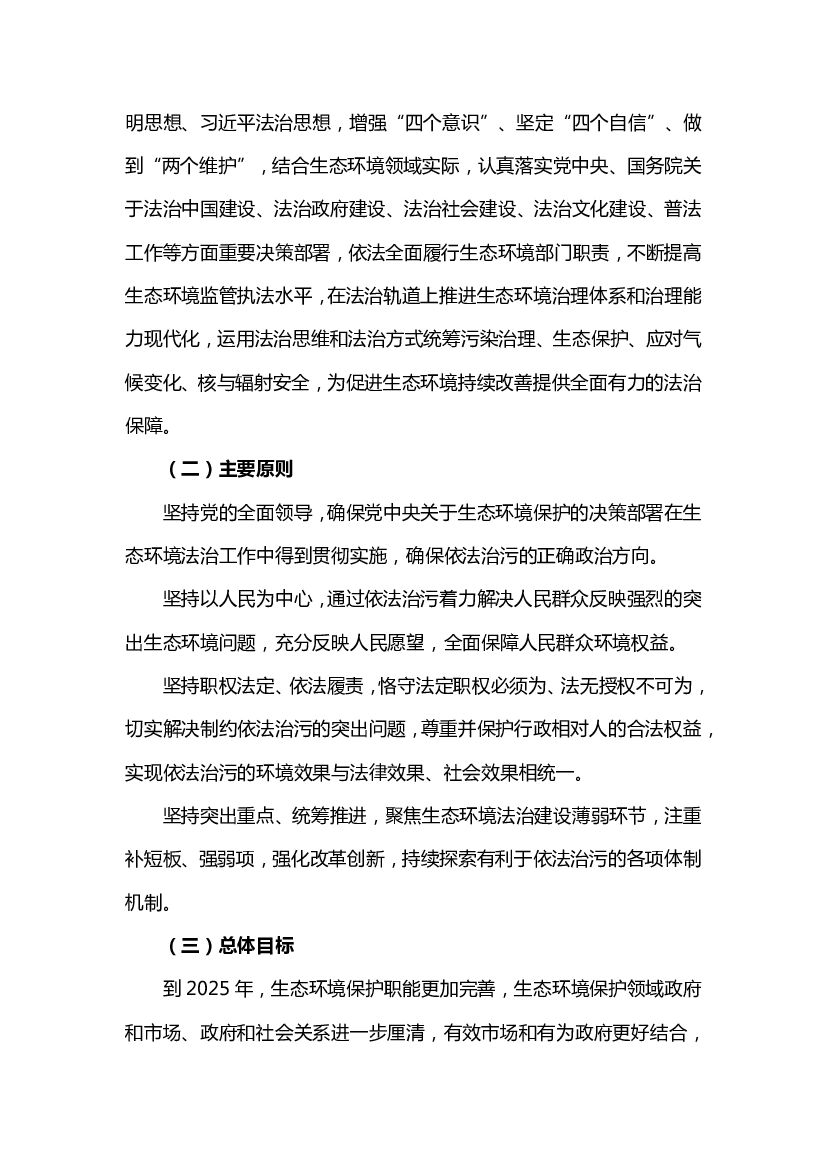 明思想、习近平法治思想，增强“四个意识”、坚定“四个自信”、做到“两个维护”，结合生态环境领域实际，认真落实党中央、国务院关于法治中国建设、法治政府建设、法治社会建设、法治文化建设、普法工作等方面重要决策部署，依法全面履行生态环境部门职责，不断提高生态环境监管执法水平，在法治轨道上推进生态环境治理体系和治理能力现代化，运用法治思维和法治方式统筹污染治理、生态保护、应对气候变化、核与辐射安全，为促进生态环境持续改善提供全面有力的法治保障。

（二）主要原则

坚持党的全面领导，确保党中央关于生态环境保护的决策部署在生态环境法治工作中得到贯彻实施，确保依法治污的正确政治方向。

坚持以人民为中心，通过依法治污着力解决人民群众反映强烈的突出生态环境问题，充分反映人民愿望，全面保障人民群众环境权益。

坚持职权法定、依法履责，恪守法定职权必须为、法无授权不可为，切实解决制约依法治污的突出问题，尊重并保护行政相对人的合法权益，实现依法治污的环境效果与法律效果、社会效果相统一。

坚持突出重点、统筹推进，聚焦生态环境法治建设薄弱环节，注重补短板、强弱项，强化改革创新，持续探索有利于依法治污的各项体制机制。

（三）总体目标

到 2025 年，生态环境保护职能更加完善，生态环境保护领域政府和市场、政府和社会关系进一步厘清，有效市场和有为政府更好结合，